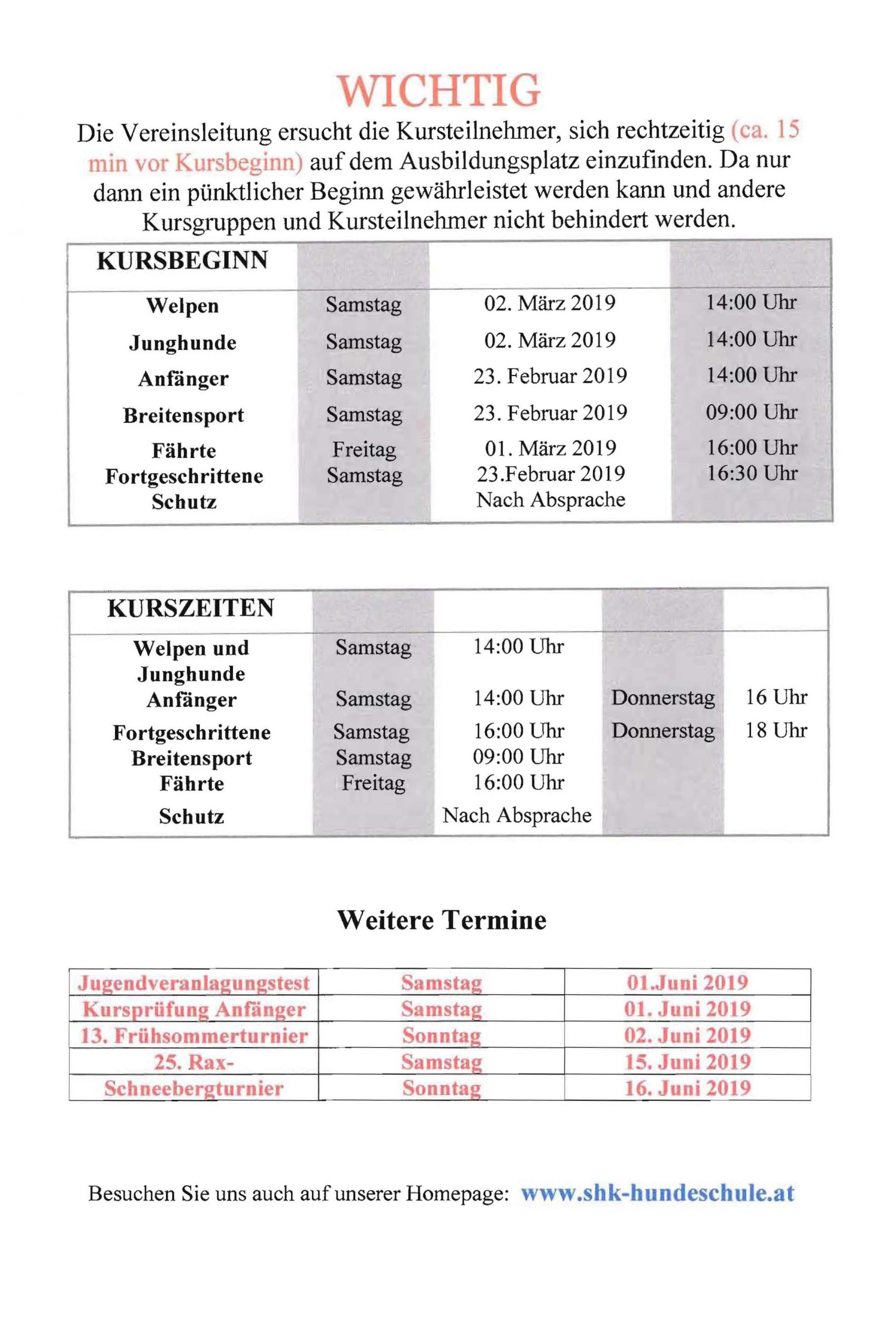 WICHTIG

Die Vereinsleitung ersucht die Kursteilnehmer, sich rechtzeitig (ca. 15 min vor Kursbeginn) auf dem Ausbildungsplatz einzufinden. Da nur dann ein pünktlicher Beginn gewährleistet werden kann und andere Kursgruppen und Kursteilnehmer nicht behindert werden.

| KURSBEGINN | | | |
|---|---|---|---|
| Welpen | Samstag | 02. März 2019 | 14:00 Uhr |
| Junghunde | Samstag | 02. März 2019 | 14:00 Uhr |
| Anfänger | Samstag | 23. Februar 2019 | 14:00 Uhr |
| Breitensport | Samstag | 23. Februar 2019 | 09:00 Uhr |
| Fährte | Freitag | 01. März 2019 | 16:00 Uhr |
| Fortgeschrittene | Samstag | 23.Februar 2019 | 16:30 Uhr |
| Schutz | | Nach Absprache | |

| KURSZEITEN | | | | |
|---|---|---|---|---|
| Welpen und Junghunde | Samstag | 14:00 Uhr | | |
| Anfänger | Samstag | 14:00 Uhr | Donnerstag | 16 Uhr |
| Fortgeschrittene | Samstag | 16:00 Uhr | Donnerstag | 18 Uhr |
| Breitensport | Samstag | 09:00 Uhr | | |
| Fährte | Freitag | 16:00 Uhr | | |
| Schutz | | Nach Absprache | | |

Weitere Termine

| Jugendveranlagungstest | Samstag | 01.Juni 2019 |
|---|---|---|
| Kursprüfung Anfänger | Samstag | 01. Juni 2019 |
| 13. Frühsommerturnier | Sonntag | 02. Juni 2019 |
| 25. Rax- | Samstag | 15. Juni 2019 |
| Schneebergturnier | Sonntag | 16. Juni 2019 |

Besuchen Sie uns auch auf unserer Homepage: www.shk-hundeschule.at